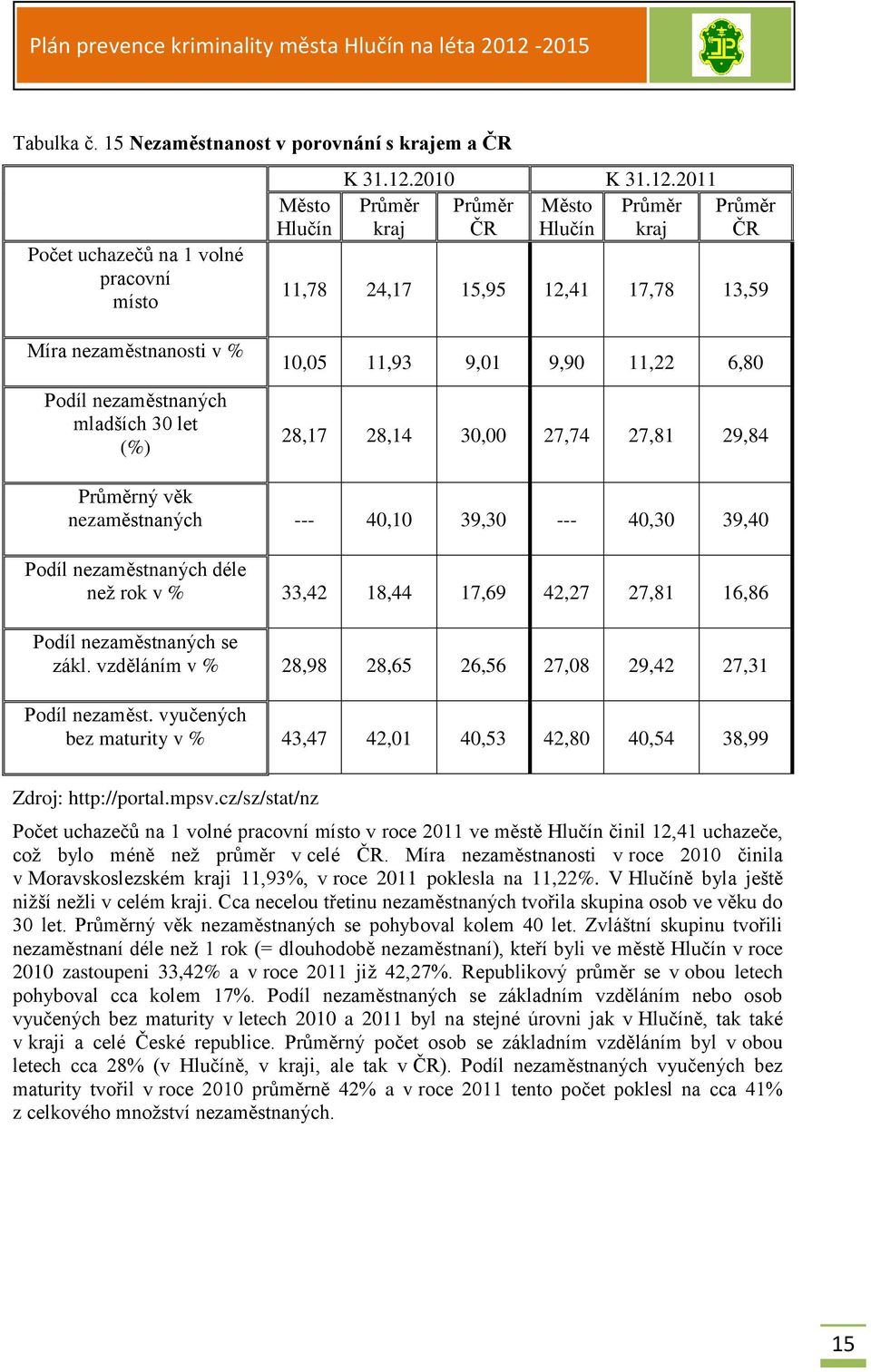 Plán prevence kriminality města Hlučín na léta 2012 -2015

Tabulka č. 15 Nezaměstnanost v porovnání s krajem a ČR

| | K 31.12.2010 | | | K 31.12.2011 | | |
|---|---|---|---|---|---|---|
| | Město Hlučín | Průměr kraj | Průměr ČR | Město Hlučín | Průměr kraj | Průměr ČR |
| Počet uchazečů na 1 volné pracovní místo | 11,78 | 24,17 | 15,95 | 12,41 | 17,78 | 13,59 |
| Míra nezaměstnanosti v % | 10,05 | 11,93 | 9,01 | 9,90 | 11,22 | 6,80 |
| Podíl nezaměstnaných mladších 30 let (%) | 28,17 | 28,14 | 30,00 | 27,74 | 27,81 | 29,84 |
| Průměrný věk nezaměstnaných | --- | 40,10 | 39,30 | --- | 40,30 | 39,40 |
| Podíl nezaměstnaných déle než rok v % | 33,42 | 18,44 | 17,69 | 42,27 | 27,81 | 16,86 |
| Podíl nezaměstnaných se zákl. vzděláním v % | 28,98 | 28,65 | 26,56 | 27,08 | 29,42 | 27,31 |
| Podíl nezaměst. vyučených bez maturity v % | 43,47 | 42,01 | 40,53 | 42,80 | 40,54 | 38,99 |

Zdroj: http://portal.mpsv.cz/sz/stat/nz

Počet uchazečů na 1 volné pracovní místo v roce 2011 ve městě Hlučín činil 12,41 uchazeče, což bylo méně než průměr v celé ČR. Míra nezaměstnanosti v roce 2010 činila v Moravskoslezském kraji 11,93%, v roce 2011 poklesla na 11,22%. V Hlučíně byla ještě nižší nežli v celém kraji. Cca necelou třetinu nezaměstnaných tvořila skupina osob ve věku do 30 let. Průměrný věk nezaměstnaných se pohyboval kolem 40 let. Zvláštní skupinu tvořili nezaměstnaní déle než 1 rok (= dlouhodobě nezaměstnaní), kteří byli ve městě Hlučín v roce 2010 zastoupeni 33,42% a v roce 2011 již 42,27%. Republikový průměr se v obou letech pohyboval cca kolem 17%. Podíl nezaměstnaných se základním vzděláním nebo osob vyučených bez maturity v letech 2010 a 2011 byl na stejné úrovni jak v Hlučíně, tak také v kraji a celé České republice. Průměrný počet osob se základním vzděláním byl v obou letech cca 28% (v Hlučíně, v kraji, ale tak v ČR). Podíl nezaměstnaných vyučených bez maturity tvořil v roce 2010 průměrně 42% a v roce 2011 tento počet poklesl na cca 41% z celkového množství nezaměstnaných.

15